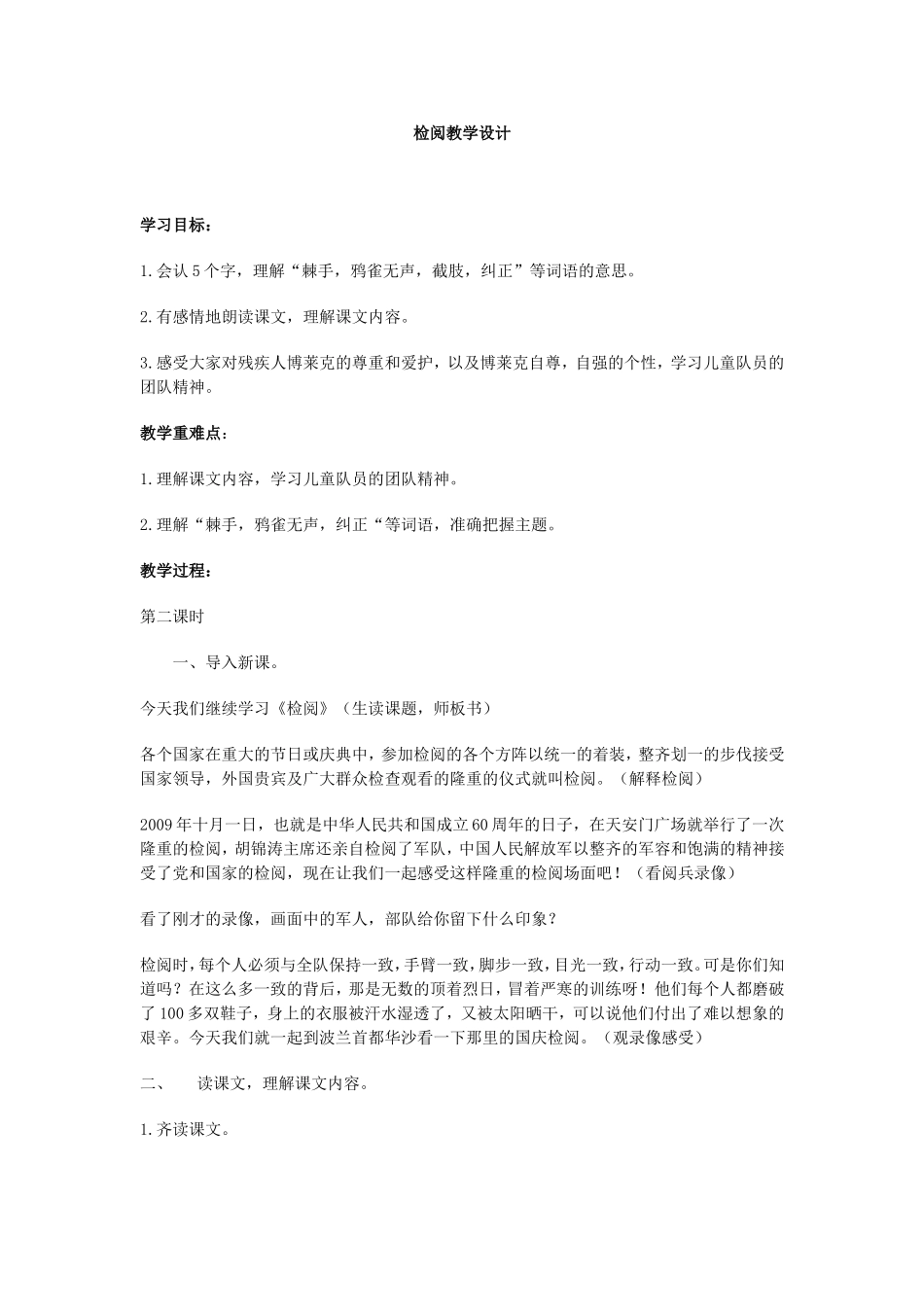 检阅教学设计

学习目标：

1.会认5个字，理解“棘手，鸦雀无声，截肢，纠正”等词语的意思。

2.有感情地朗读课文，理解课文内容。

3.感受大家对残疾人博莱克的尊重和爱护，以及博莱克自尊，自强的个性，学习儿童队员的团队精神。

教学重难点：

1.理解课文内容，学习儿童队员的团队精神。

2.理解“棘手，鸦雀无声，纠正“等词语，准确把握主题。

教学过程：

第二课时

一、导入新课。

今天我们继续学习《检阅》（生读课题，师板书）

各个国家在重大的节日或庆典中，参加检阅的各个方阵以统一的着装，整齐划一的步伐接受国家领导，外国贵宾及广大群众检查观看的隆重的仪式就叫检阅。（解释检阅）

2009年十月一日，也就是中华人民共和国成立60周年的日子，在天安门广场就举行了一次隆重的检阅，胡锦涛主席还亲自检阅了军队，中国人民解放军以整齐的军容和饱满的精神接受了党和国家的检阅，现在让我们一起感受这样隆重的检阅场面吧！（看阅兵录像）

看了刚才的录像，画面中的军人，部队给你留下什么印象？

检阅时，每个人必须与全队保持一致，手臂一致，脚步一致，目光一致，行动一致。可是你们知道吗？在这么多一致的背后，那是无数的顶着烈日，冒着严寒的训练呀！他们每个人都磨破了100多双鞋子，身上的衣服被汗水湿透了，又被太阳晒干，可以说他们付出了难以想象的艰辛。今天我们就一起到波兰首都华沙看一下那里的国庆检阅。（观录像感受）

二、　读课文，理解课文内容。

1.齐读课文。